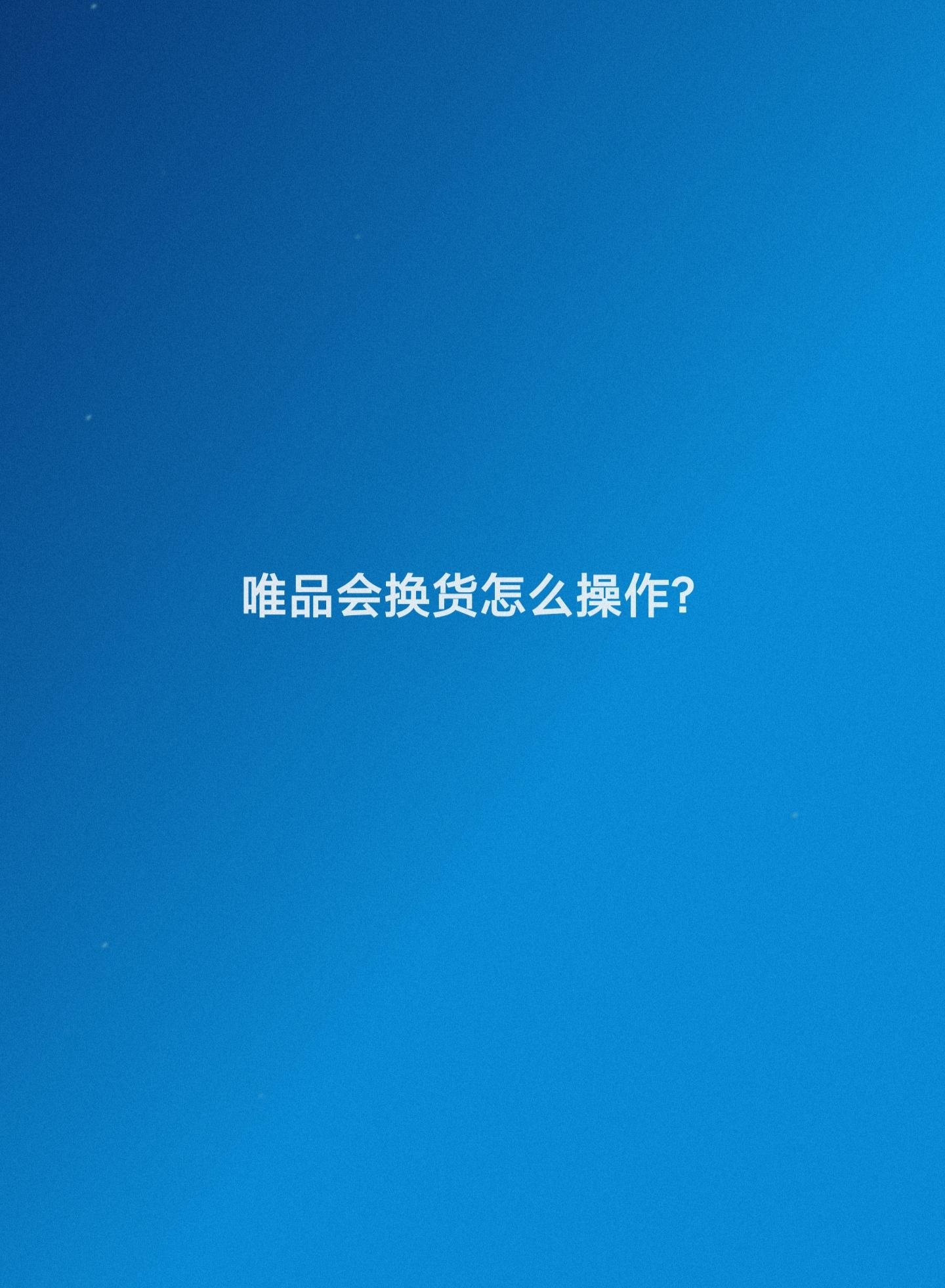 唯品会换货怎么操作?